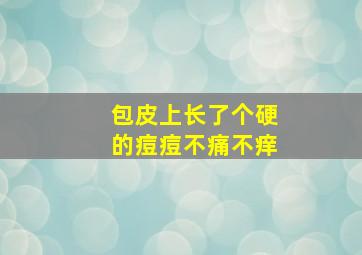 包皮上长了个硬的痘痘不痛不痒